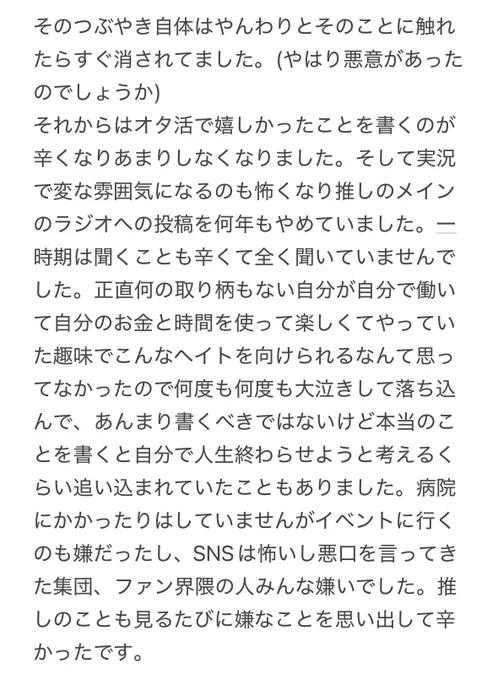 そのつぶやき自体はやんわりとそのことに触れたらすぐ消されてました。(やはり悪意があったのでしょうか)
それからはオタ活で嬉しかったことを書くのが辛くなりあまりしなくなりました。そして実況で変な雰囲気になるのも怖くなり推しのメインのラジオへの投稿を何年もやめていました。一時期は聞くことも辛くて全く聞いていませんでした。正直何の取り柄もない自分が自分で働いて自分のお金と時間を使って楽しくてやっていた趣味でこんなヘイトを向けられるなんて思ってなかったので何度も何度も大泣きして落ち込んで、あんまり書くべきではないけど本当のことを書くと自分で人生終わらせようと考えるくらい追い込まれていたこともありました。病院にかかったりはしていませんがイベントに行くのも嫌だったし、SNSは怖いし悪口を言ってきた集団、ファン界隈の人みんな嫌いでした。推しのことも見るたびに嫌なことを思い出して辛かったです。